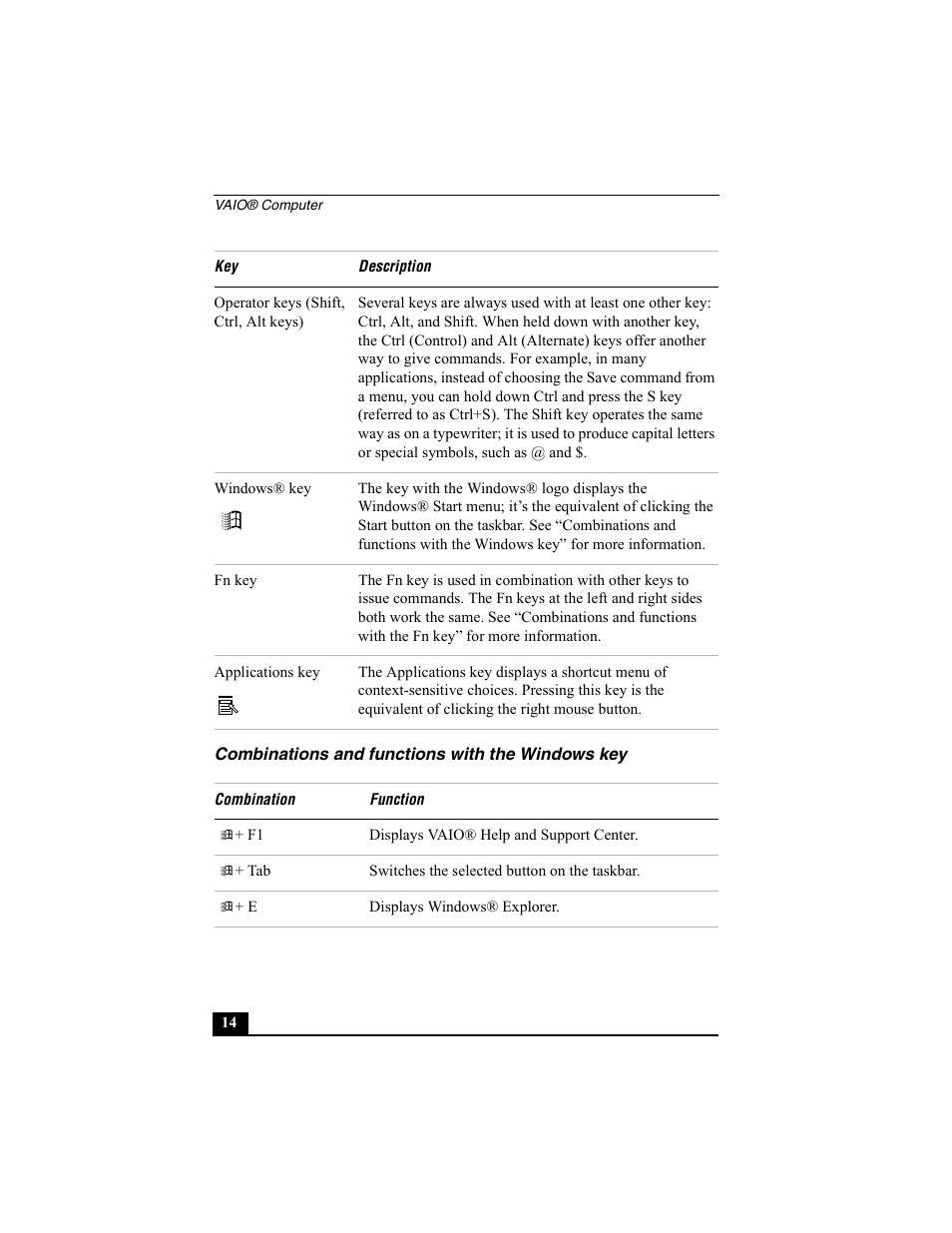 VAIO® Computer

| Key | Description |
|---|---|
| Operator keys (Shift, Ctrl, Alt keys) | Several keys are always used with at least one other key: Ctrl, Alt, and Shift. When held down with another key, the Ctrl (Control) and Alt (Alternate) keys offer another way to give commands. For example, in many applications, instead of choosing the Save command from a menu, you can hold down Ctrl and press the S key (referred to as Ctrl+S). The Shift key operates the same way as on a typewriter; it is used to produce capital letters or special symbols, such as @ and $. |
| Windows® key | The key with the Windows® logo displays the Windows® Start menu; it's the equivalent of clicking the Start button on the taskbar. See "Combinations and functions with the Windows key" for more information. |
| Fn key | The Fn key is used in combination with other keys to issue commands. The Fn keys at the left and right sides both work the same. See "Combinations and functions with the Fn key" for more information. |
| Applications key | The Applications key displays a shortcut menu of context-sensitive choices. Pressing this key is the equivalent of clicking the right mouse button. |

Combinations and functions with the Windows key

| Combination | Function |
|---|---|
| + F1 | Displays VAIO® Help and Support Center. |
| + Tab | Switches the selected button on the taskbar. |
| + E | Displays Windows® Explorer. |

14